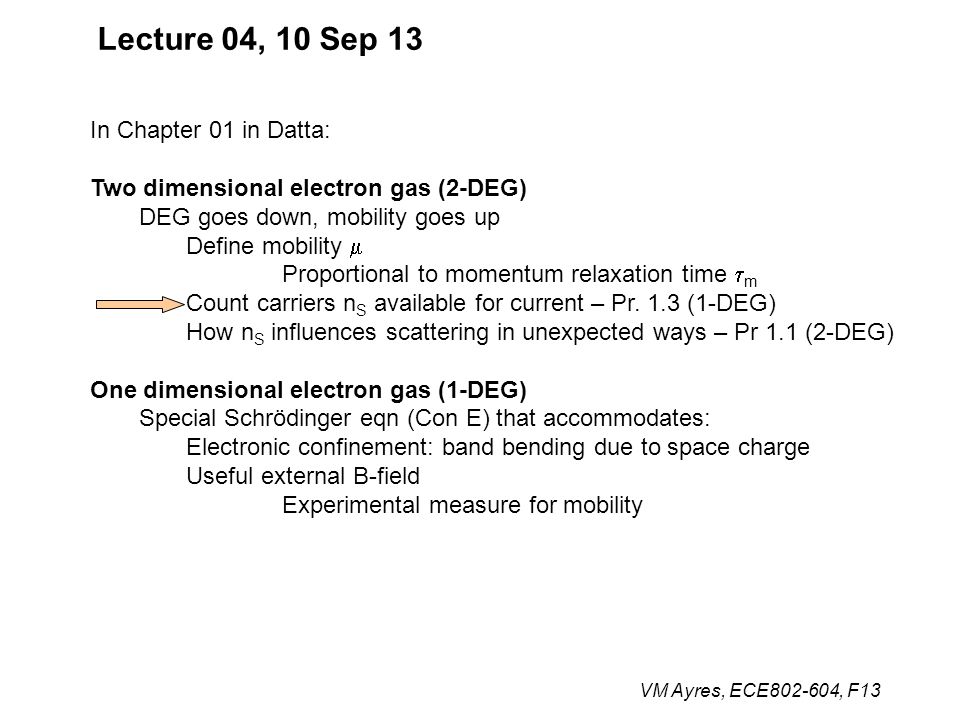 Lecture 04, 10 Sep 13

In Chapter 01 in Datta:

Two dimensional electron gas (2-DEG)
DEG goes down, mobility goes up
Define mobility $\mu$
Proportional to momentum relaxation time $\tau_m$
Count carriers $n_S$ available for current – Pr. 1.3 (1-DEG)
How $n_S$ influences scattering in unexpected ways – Pr 1.1 (2-DEG)

One dimensional electron gas (1-DEG)
Special Schrödinger eqn (Con E) that accommodates:
Electronic confinement: band bending due to space charge
Useful external B-field
Experimental measure for mobility

VM Ayres, ECE802-604, F13